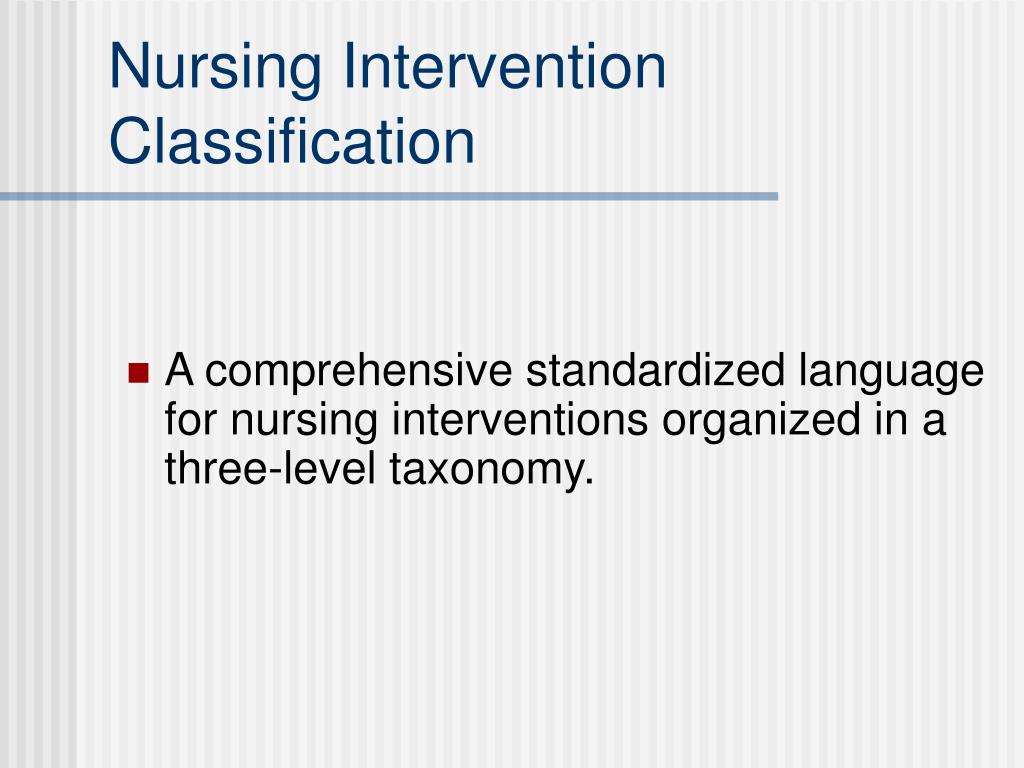 Nursing Intervention Classification

A comprehensive standardized language for nursing interventions organized in a three-level taxonomy.